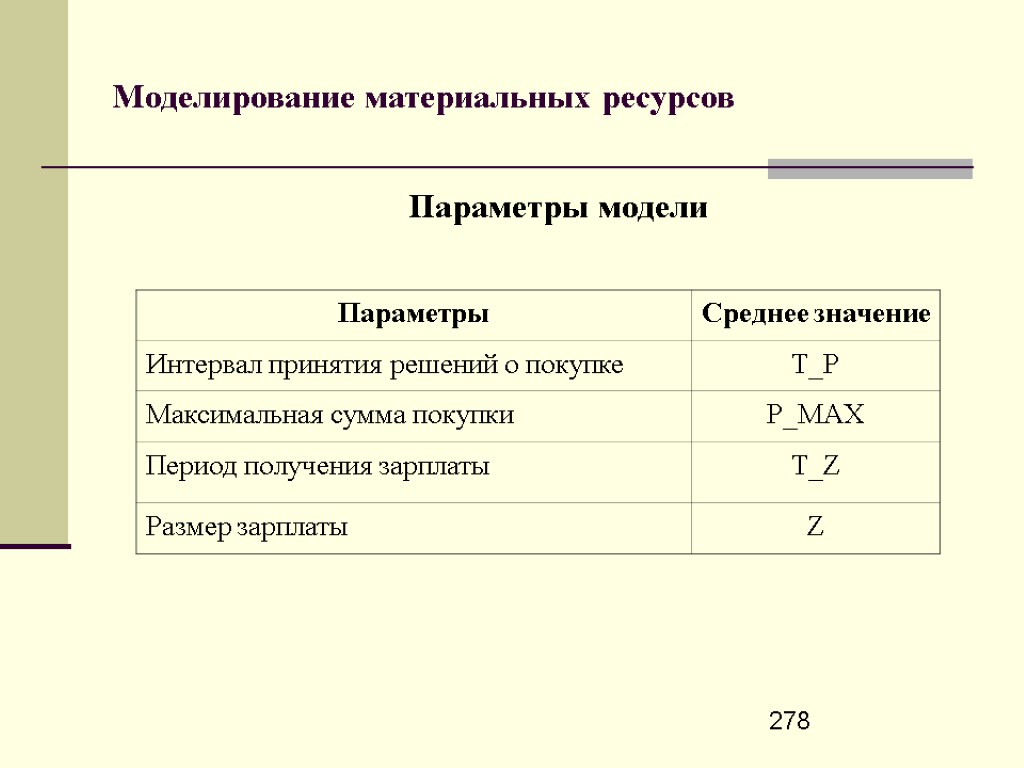 Моделирование материальных ресурсов

Параметры модели

| Параметры | Среднее значение |
|---|---|
| Интервал принятия решений о покупке | T_P |
| Максимальная сумма покупки | P_MAX |
| Период получения зарплаты | T_Z |
| Размер зарплаты | Z |

278